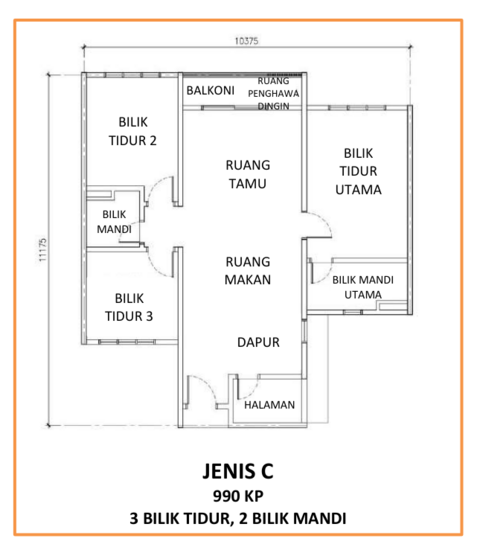 10375

11175

BALKONI

RUANG PENGHAWA DINGIN

BILIK TIDUR 2

RUANG TAMU

BILIK TIDUR UTAMA

BILIK MANDI

RUANG MAKAN

BILIK MANDI UTAMA

BILIK TIDUR 3

DAPUR

HALAMAN

JENIS C

990 KP

3 BILIK TIDUR, 2 BILIK MANDI